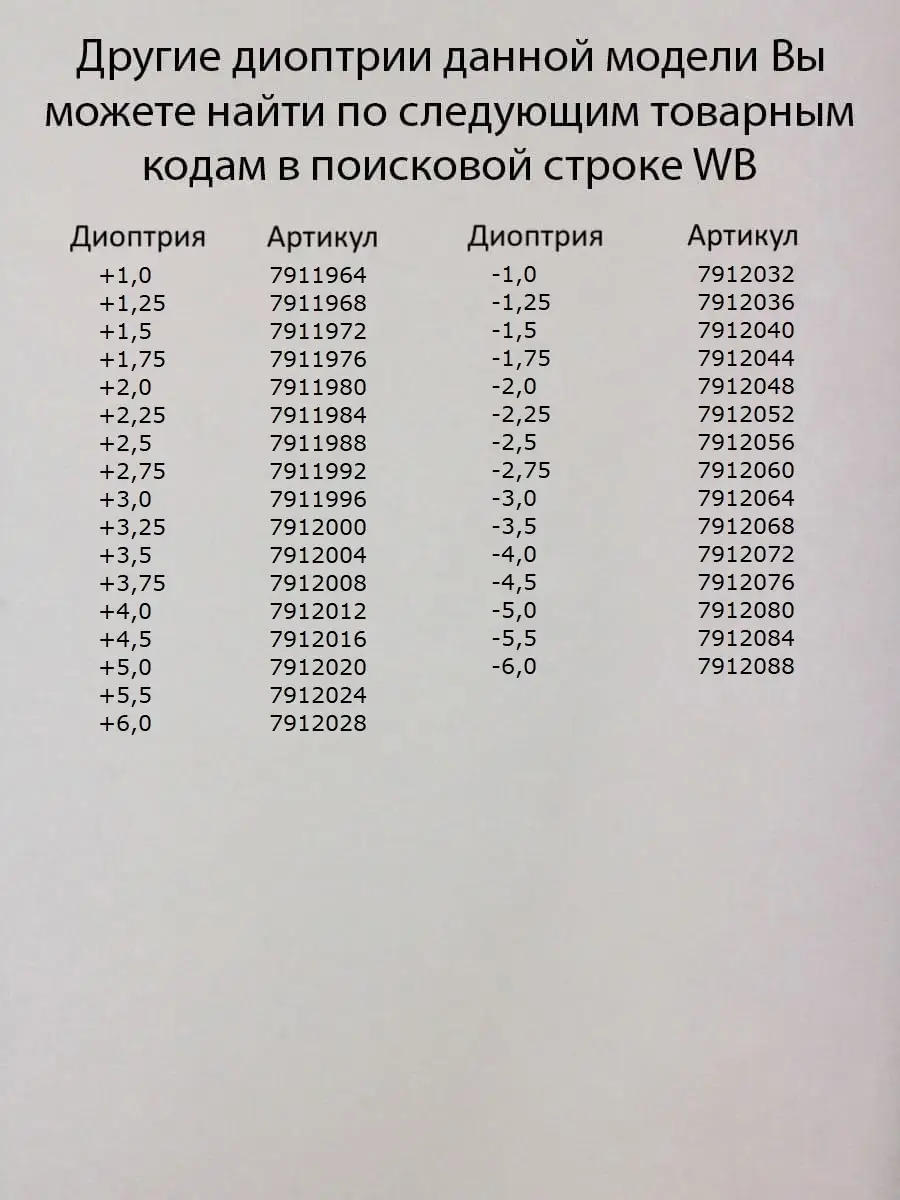 Другие диоптрии данной модели Вы можете найти по следующим товарным кодам в поисковой строке WB

| Диоптрия | Артикул |
|---|---|
| +1,0 | 7911964 |
| +1,25 | 7911968 |
| +1,5 | 7911972 |
| +1,75 | 7911976 |
| +2,0 | 7911980 |
| +2,25 | 7911984 |
| +2,5 | 7911988 |
| +2,75 | 7911992 |
| +3,0 | 7911996 |
| +3,25 | 7912000 |
| +3,5 | 7912004 |
| +3,75 | 7912008 |
| +4,0 | 7912012 |
| +4,5 | 7912016 |
| +5,0 | 7912020 |
| +5,5 | 7912024 |
| +6,0 | 7912028 |

| Диоптрия | Артикул |
|---|---|
| -1,0 | 7912032 |
| -1,25 | 7912036 |
| -1,5 | 7912040 |
| -1,75 | 7912044 |
| -2,0 | 7912048 |
| -2,25 | 7912052 |
| -2,5 | 7912056 |
| -2,75 | 7912060 |
| -3,0 | 7912064 |
| -3,5 | 7912068 |
| -4,0 | 7912072 |
| -4,5 | 7912076 |
| -5,0 | 7912080 |
| -5,5 | 7912084 |
| -6,0 | 7912088 |